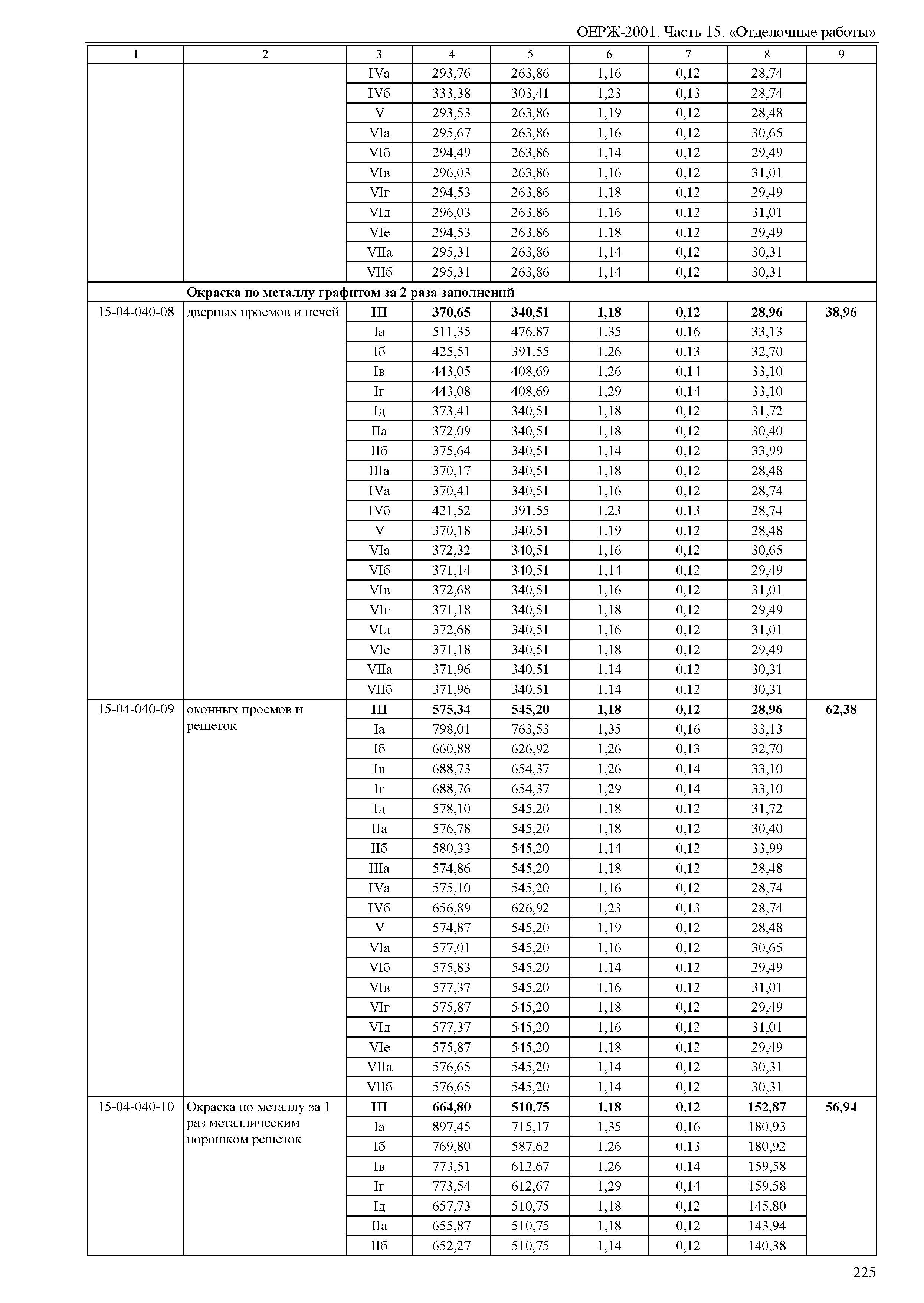 ОЕРЖ-2001. Часть 15. «Отделочные работы»

| 1 | 2 | 3 | 4 | 5 | 6 | 7 | 8 | 9 |
|---|---|---|---|---|---|---|---|---|
| | | IVа | 293,76 | 263,86 | 1,16 | 0,12 | 28,74 | |
| | | IVб | 333,38 | 303,41 | 1,23 | 0,13 | 28,74 | |
| | | V | 293,53 | 263,86 | 1,19 | 0,12 | 28,48 | |
| | | VIа | 295,67 | 263,86 | 1,16 | 0,12 | 30,65 | |
| | | VIб | 294,49 | 263,86 | 1,14 | 0,12 | 29,49 | |
| | | VIв | 296,03 | 263,86 | 1,16 | 0,12 | 31,01 | |
| | | VIг | 294,53 | 263,86 | 1,18 | 0,12 | 29,49 | |
| | | VIд | 296,03 | 263,86 | 1,16 | 0,12 | 31,01 | |
| | | VIе | 294,53 | 263,86 | 1,18 | 0,12 | 29,49 | |
| | | VIIа | 295,31 | 263,86 | 1,14 | 0,12 | 30,31 | |
| | | VIIб | 295,31 | 263,86 | 1,14 | 0,12 | 30,31 | |
| | **Окраска по металлу графитом за 2 раза заполнений** | | | | | | | |
| 15-04-040-08 | дверных проемов и печей | **III** | **370,65** | **340,51** | **1,18** | **0,12** | **28,96** | **38,96** |
| | | Iа | 511,35 | 476,87 | 1,35 | 0,16 | 33,13 | |
| | | Iб | 425,51 | 391,55 | 1,26 | 0,13 | 32,70 | |
| | | Iв | 443,05 | 408,69 | 1,26 | 0,14 | 33,10 | |
| | | Iг | 443,08 | 408,69 | 1,29 | 0,14 | 33,10 | |
| | | Iд | 373,41 | 340,51 | 1,18 | 0,12 | 31,72 | |
| | | IIа | 372,09 | 340,51 | 1,18 | 0,12 | 30,40 | |
| | | IIб | 375,64 | 340,51 | 1,14 | 0,12 | 33,99 | |
| | | IIIа | 370,17 | 340,51 | 1,18 | 0,12 | 28,48 | |
| | | IVа | 370,41 | 340,51 | 1,16 | 0,12 | 28,74 | |
| | | IVб | 421,52 | 391,55 | 1,23 | 0,13 | 28,74 | |
| | | V | 370,18 | 340,51 | 1,19 | 0,12 | 28,48 | |
| | | VIа | 372,32 | 340,51 | 1,16 | 0,12 | 30,65 | |
| | | VIб | 371,14 | 340,51 | 1,14 | 0,12 | 29,49 | |
| | | VIв | 372,68 | 340,51 | 1,16 | 0,12 | 31,01 | |
| | | VIг | 371,18 | 340,51 | 1,18 | 0,12 | 29,49 | |
| | | VIд | 372,68 | 340,51 | 1,16 | 0,12 | 31,01 | |
| | | VIе | 371,18 | 340,51 | 1,18 | 0,12 | 29,49 | |
| | | VIIа | 371,96 | 340,51 | 1,14 | 0,12 | 30,31 | |
| | | VIIб | 371,96 | 340,51 | 1,14 | 0,12 | 30,31 | |
| 15-04-040-09 | оконных проемов и решеток | **III** | **575,34** | **545,20** | **1,18** | **0,12** | **28,96** | **62,38** |
| | | Iа | 798,01 | 763,53 | 1,35 | 0,16 | 33,13 | |
| | | Iб | 660,88 | 626,92 | 1,26 | 0,13 | 32,70 | |
| | | Iв | 688,73 | 654,37 | 1,26 | 0,14 | 33,10 | |
| | | Iг | 688,76 | 654,37 | 1,29 | 0,14 | 33,10 | |
| | | Iд | 578,10 | 545,20 | 1,18 | 0,12 | 31,72 | |
| | | IIа | 576,78 | 545,20 | 1,18 | 0,12 | 30,40 | |
| | | IIб | 580,33 | 545,20 | 1,14 | 0,12 | 33,99 | |
| | | IIIа | 574,86 | 545,20 | 1,18 | 0,12 | 28,48 | |
| | | IVа | 575,10 | 545,20 | 1,16 | 0,12 | 28,74 | |
| | | IVб | 656,89 | 626,92 | 1,23 | 0,13 | 28,74 | |
| | | V | 574,87 | 545,20 | 1,19 | 0,12 | 28,48 | |
| | | VIа | 577,01 | 545,20 | 1,16 | 0,12 | 30,65 | |
| | | VIб | 575,83 | 545,20 | 1,14 | 0,12 | 29,49 | |
| | | VIв | 577,37 | 545,20 | 1,16 | 0,12 | 31,01 | |
| | | VIг | 575,87 | 545,20 | 1,18 | 0,12 | 29,49 | |
| | | VIд | 577,37 | 545,20 | 1,16 | 0,12 | 31,01 | |
| | | VIе | 575,87 | 545,20 | 1,18 | 0,12 | 29,49 | |
| | | VIIа | 576,65 | 545,20 | 1,14 | 0,12 | 30,31 | |
| | | VIIб | 576,65 | 545,20 | 1,14 | 0,12 | 30,31 | |
| 15-04-040-10 | Окраска по металлу за 1 раз металлическим порошком решеток | **III** | **664,80** | **510,75** | **1,18** | **0,12** | **152,87** | **56,94** |
| | | Iа | 897,45 | 715,17 | 1,35 | 0,16 | 180,93 | |
| | | Iб | 769,80 | 587,62 | 1,26 | 0,13 | 180,92 | |
| | | Iв | 773,51 | 612,67 | 1,26 | 0,14 | 159,58 | |
| | | Iг | 773,54 | 612,67 | 1,29 | 0,14 | 159,58 | |
| | | Iд | 657,73 | 510,75 | 1,18 | 0,12 | 145,80 | |
| | | IIа | 655,87 | 510,75 | 1,18 | 0,12 | 143,94 | |
| | | IIб | 652,27 | 510,75 | 1,14 | 0,12 | 140,38 | |

225